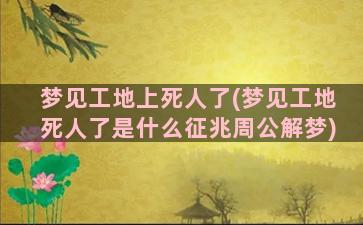 梦见工地上死人了(梦见工地死人了是什么征兆周公解梦)